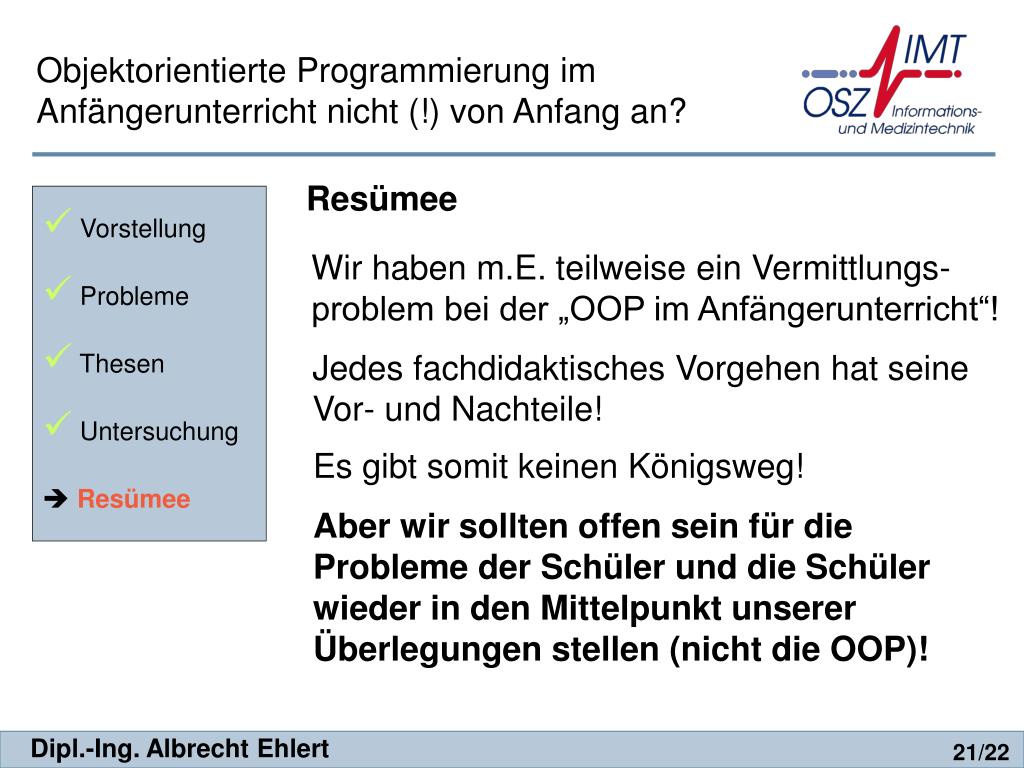 Objektorientierte Programmierung im Anfängerunterricht nicht (!) von Anfang an?

IMT
OSZ Informations- und Medizintechnik

✓ Vorstellung

✓ Probleme

✓ Thesen

✓ Untersuchung

➔ Resümee

Resümee

Wir haben m.E. teilweise ein Vermittlungsproblem bei der „OOP im Anfängerunterricht“!

Jedes fachdidaktisches Vorgehen hat seine Vor- und Nachteile!

Es gibt somit keinen Königsweg!

Aber wir sollten offen sein für die Probleme der Schüler und die Schüler wieder in den Mittelpunkt unserer Überlegungen stellen (nicht die OOP)!

Dipl.-Ing. Albrecht Ehlert

21/22